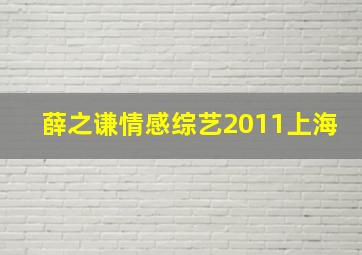 薛之谦情感综艺2011上海